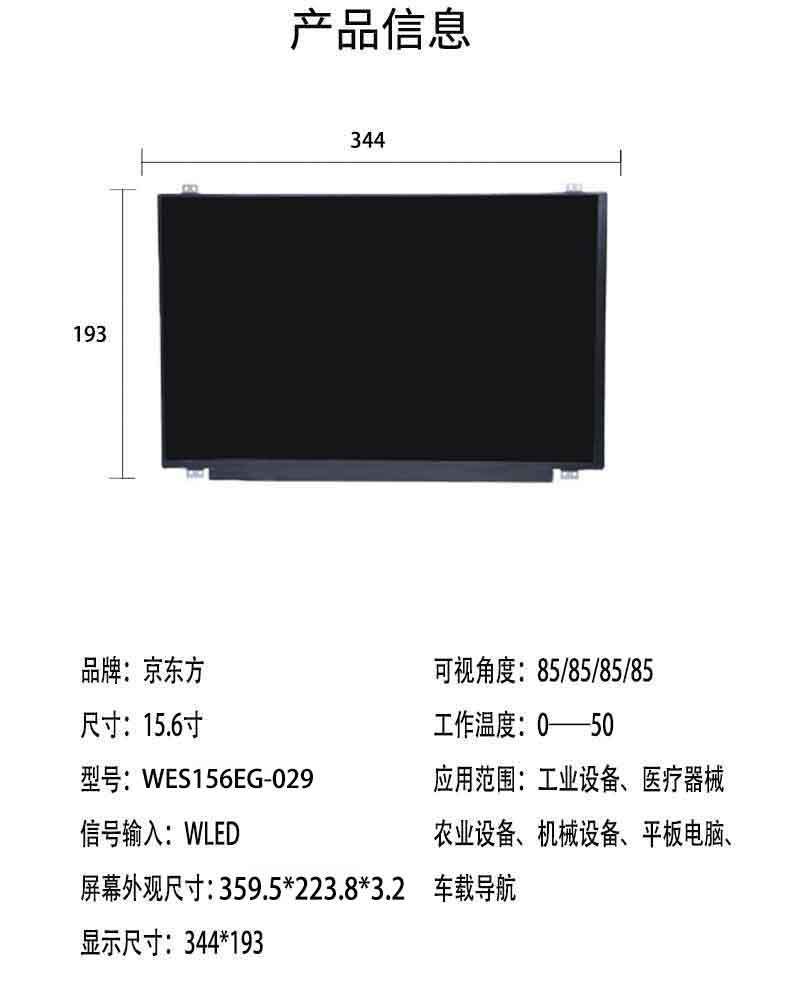 产品信息

344

193

品牌：京东方

尺寸：15.6寸

型号：WES156EG-029

信号输入：WLED

屏幕外观尺寸：359.5*223.8*3.2

显示尺寸：344*193

可视角度：85/85/85/85

工作温度：0——50

应用范围：工业设备、医疗器械农业设备、机械设备、平板电脑、车载导航